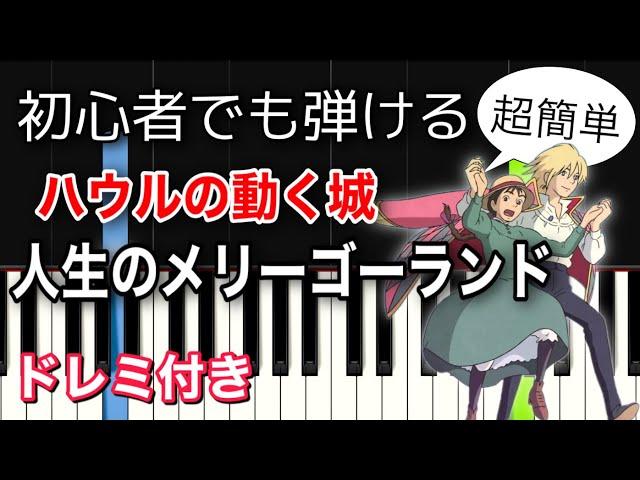 初心者でも弾ける

超簡単

ハウルの動く城

人生のメリーゴーランド

ドレミ付き